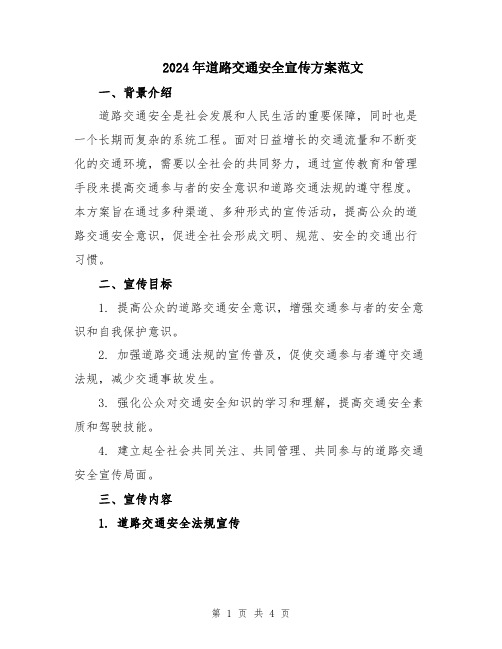 2024年道路交通安全宣传方案范文

一、背景介绍

道路交通安全是社会发展和人民生活的重要保障，同时也是一个长期而复杂的系统工程。面对日益增长的交通流量和不断变化的交通环境，需要以全社会的共同努力，通过宣传教育和管理手段来提高交通参与者的安全意识和道路交通法规的遵守程度。本方案旨在通过多种渠道、多种形式的宣传活动，提高公众的道路交通安全意识，促进全社会形成文明、规范、安全的交通出行习惯。

二、宣传目标

1. 提高公众的道路交通安全意识，增强交通参与者的安全意识和自我保护意识。

2. 加强道路交通法规的宣传普及，促使交通参与者遵守交通法规，减少交通事故发生。

3. 强化公众对交通安全知识的学习和理解，提高交通安全素质和驾驶技能。

4. 建立起全社会共同关注、共同管理、共同参与的道路交通安全宣传局面。

三、宣传内容

1. 道路交通安全法规宣传

第 1 页 共 4 页